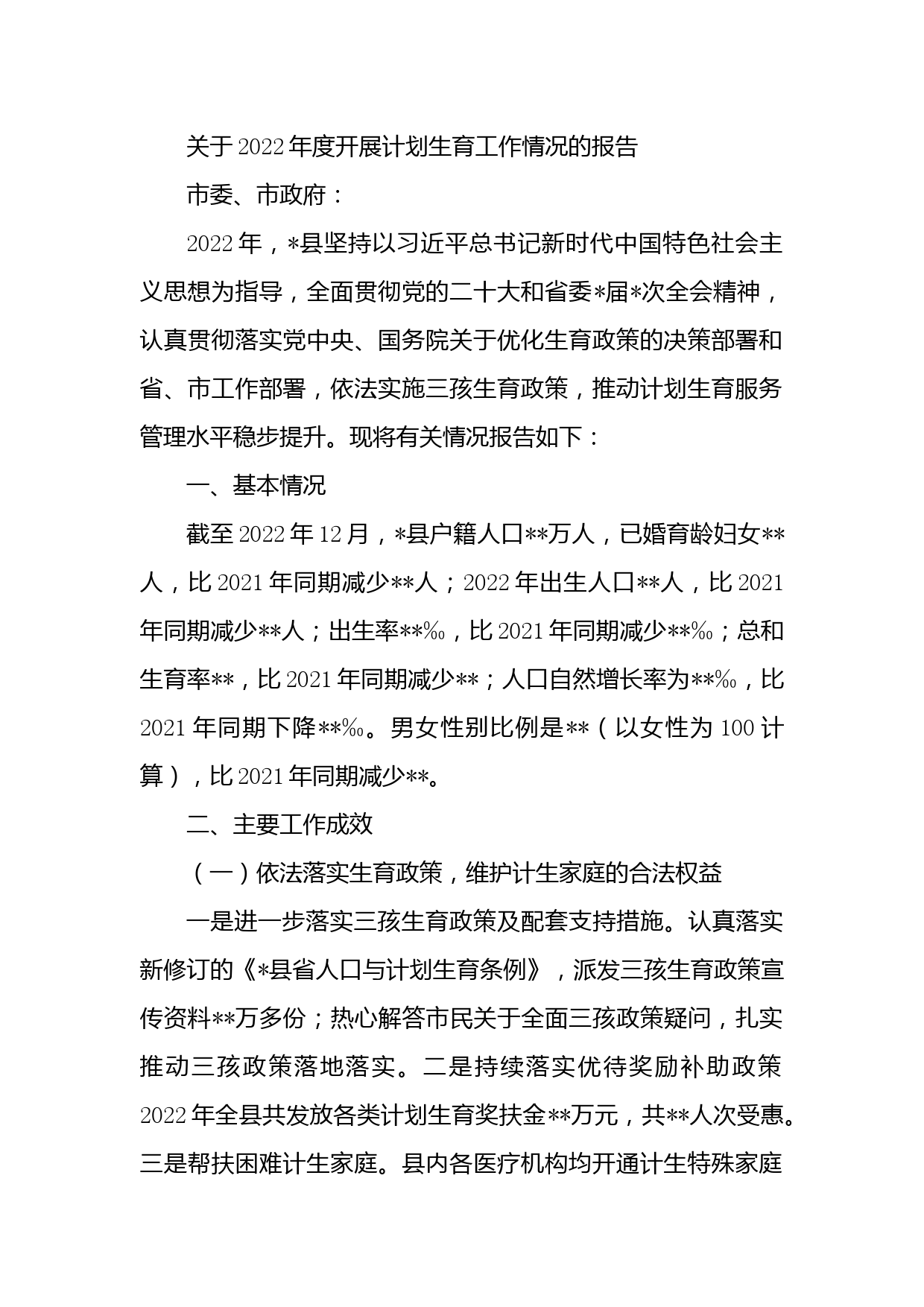 关于2022年度开展计划生育工作情况的报告

市委、市政府：

2022年，*县坚持以习近平总书记新时代中国特色社会主义思想为指导，全面贯彻党的二十大和省委*届*次全会精神，认真贯彻落实党中央、国务院关于优化生育政策的决策部署和省、市工作部署，依法实施三孩生育政策，推动计划生育服务管理水平稳步提升。现将有关情况报告如下：

一、基本情况

截至2022年12月，*县户籍人口**万人，已婚育龄妇女**人，比2021年同期减少**人；2022年出生人口**人，比2021年同期减少**人；出生率**‰，比2021年同期减少**‰；总和生育率**，比2021年同期减少**；人口自然增长率为**‰，比2021年同期下降**‰。男女性别比例是**（以女性为100计算），比2021年同期减少**。

二、主要工作成效

（一）依法落实生育政策，维护计生家庭的合法权益

一是进一步落实三孩生育政策及配套支持措施。认真落实新修订的《*县省人口与计划生育条例》，派发三孩生育政策宣传资料**万多份；热心解答市民关于全面三孩政策疑问，扎实推动三孩政策落地落实。二是持续落实优待奖励补助政策2022年全县共发放各类计划生育奖扶金**万元，共**人次受惠。三是帮扶困难计生家庭。县内各医疗机构均开通计生特殊家庭